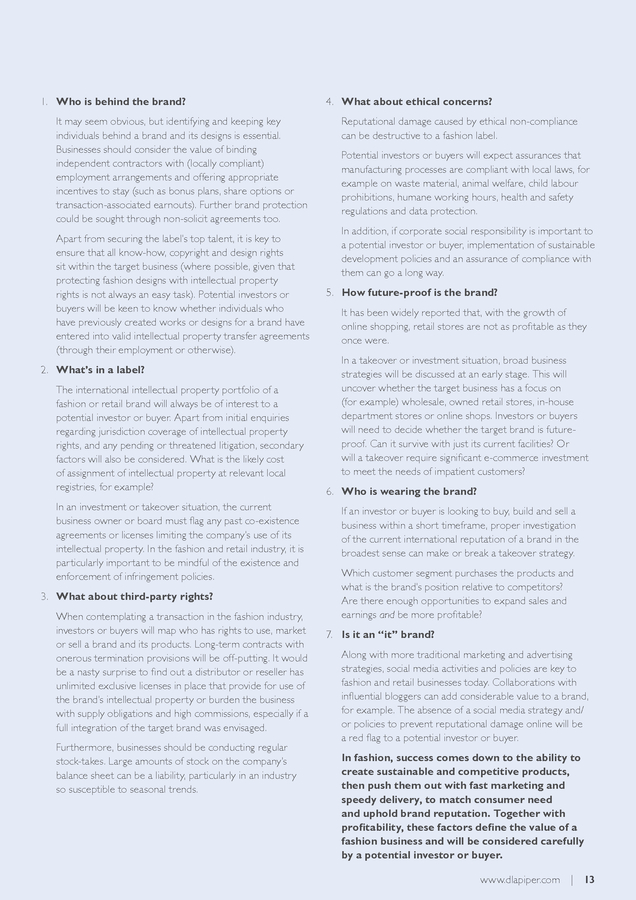 1. Who is behind the brand?

It may seem obvious, but identifying and keeping key individuals behind a brand and its designs is essential. Businesses should consider the value of binding independent contractors with (locally compliant) employment arrangements and offering appropriate incentives to stay (such as bonus plans, share options or transaction-associated earnouts). Further brand protection could be sought through non-solicit agreements too.

Apart from securing the label's top talent, it is key to ensure that all know-how, copyright and design rights sit within the target business (where possible, given that protecting fashion designs with intellectual property rights is not always an easy task). Potential investors or buyers will be keen to know whether individuals who have previously created works or designs for a brand have entered into valid intellectual property transfer agreements (through their employment or otherwise).

2. What's in a label?

The international intellectual property portfolio of a fashion or retail brand will always be of interest to a potential investor or buyer. Apart from initial enquiries regarding jurisdiction coverage of intellectual property rights, and any pending or threatened litigation, secondary factors will also be considered. What is the likely cost of assignment of intellectual property at relevant local registries, for example?

In an investment or takeover situation, the current business owner or board must flag any past co-existence agreements or licenses limiting the company's use of its intellectual property. In the fashion and retail industry, it is particularly important to be mindful of the existence and enforcement of infringement policies.

3. What about third-party rights?

When contemplating a transaction in the fashion industry, investors or buyers will map who has rights to use, market or sell a brand and its products. Long-term contracts with onerous termination provisions will be off-putting. It would be a nasty surprise to find out a distributor or reseller has unlimited exclusive licenses in place that provide for use of the brand's intellectual property or burden the business with supply obligations and high commissions, especially if a full integration of the target brand was envisaged.

Furthermore, businesses should be conducting regular stock-takes. Large amounts of stock on the company's balance sheet can be a liability, particularly in an industry so susceptible to seasonal trends.

4. What about ethical concerns?

Reputational damage caused by ethical non-compliance can be destructive to a fashion label.

Potential investors or buyers will expect assurances that manufacturing processes are compliant with local laws, for example on waste material, animal welfare, child labour prohibitions, humane working hours, health and safety regulations and data protection.

In addition, if corporate social responsibility is important to a potential investor or buyer, implementation of sustainable development policies and an assurance of compliance with them can go a long way.

5. How future-proof is the brand?

It has been widely reported that, with the growth of online shopping, retail stores are not as profitable as they once were.

In a takeover or investment situation, broad business strategies will be discussed at an early stage. This will uncover whether the target business has a focus on (for example) wholesale, owned retail stores, in-house department stores or online shops. Investors or buyers will need to decide whether the target brand is future-proof. Can it survive with just its current facilities? Or will a takeover require significant e-commerce investment to meet the needs of impatient customers?

6. Who is wearing the brand?

If an investor or buyer is looking to buy, build and sell a business within a short timeframe, proper investigation of the current international reputation of a brand in the broadest sense can make or break a takeover strategy.

Which customer segment purchases the products and what is the brand's position relative to competitors? Are there enough opportunities to expand sales and earnings and be more profitable?

7. Is it an "it" brand?

Along with more traditional marketing and advertising strategies, social media activities and policies are key to fashion and retail businesses today. Collaborations with influential bloggers can add considerable value to a brand, for example. The absence of a social media strategy and/or policies to prevent reputational damage online will be a red flag to a potential investor or buyer.

In fashion, success comes down to the ability to create sustainable and competitive products, then push them out with fast marketing and speedy delivery, to match consumer need and uphold brand reputation. Together with profitability, these factors define the value of a fashion business and will be considered carefully by a potential investor or buyer.

www.dlapiper.com | 13